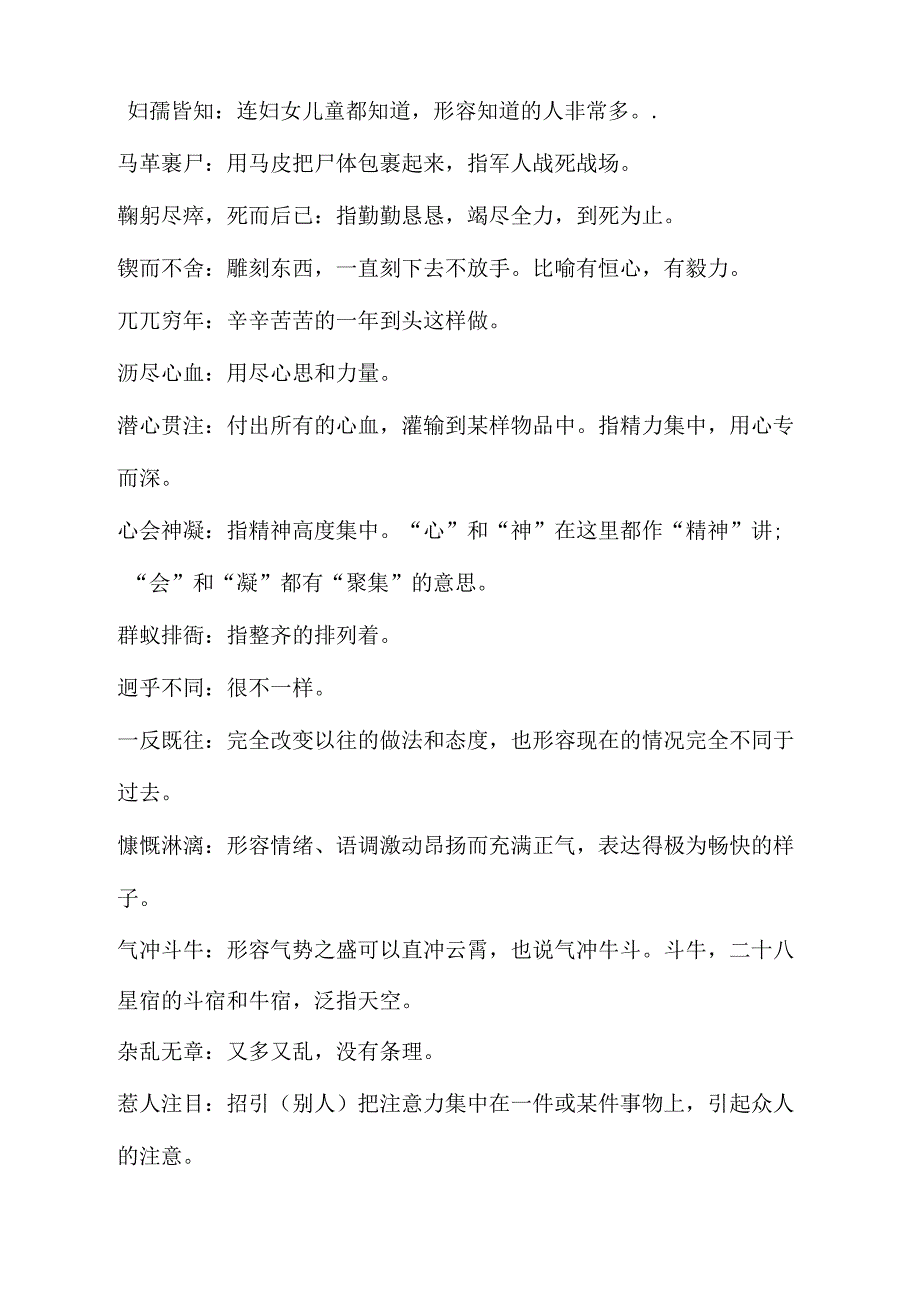 妇孺皆知：连妇女儿童都知道，形容知道的人非常多。.

马革裹尸：用马皮把尸体包裹起来，指军人战死战场。

鞠躬尽瘁，死而后已：指勤勤恳恳，竭尽全力，到死为止。

锲而不舍：雕刻东西，一直刻下去不放手。比喻有恒心，有毅力。

兀兀穷年：辛辛苦苦的一年到头这样做。

沥尽心血：用尽心思和力量。

潜心贯注：付出所有的心血，灌输到某样物品中。指精力集中，用心专而深。

心会神凝：指精神高度集中。“心”和“神”在这里都作“精神”讲；“会”和“凝”都有“聚集”的意思。

群蚁排衙：指整齐的排列着。

迥乎不同：很不一样。

一反既往：完全改变以往的做法和态度，也形容现在的情况完全不同于过去。

慷慨淋漓：形容情绪、语调激动昂扬而充满正气，表达得极为畅快的样子。

气冲斗牛：形容气势之盛可以直冲云霄，也说气冲牛斗。斗牛，二十八星宿的斗宿和牛宿，泛指天空。

杂乱无章：又多又乱，没有条理。

惹人注目：招引（别人）把注意力集中在一件或某件事物上，引起众人的注意。